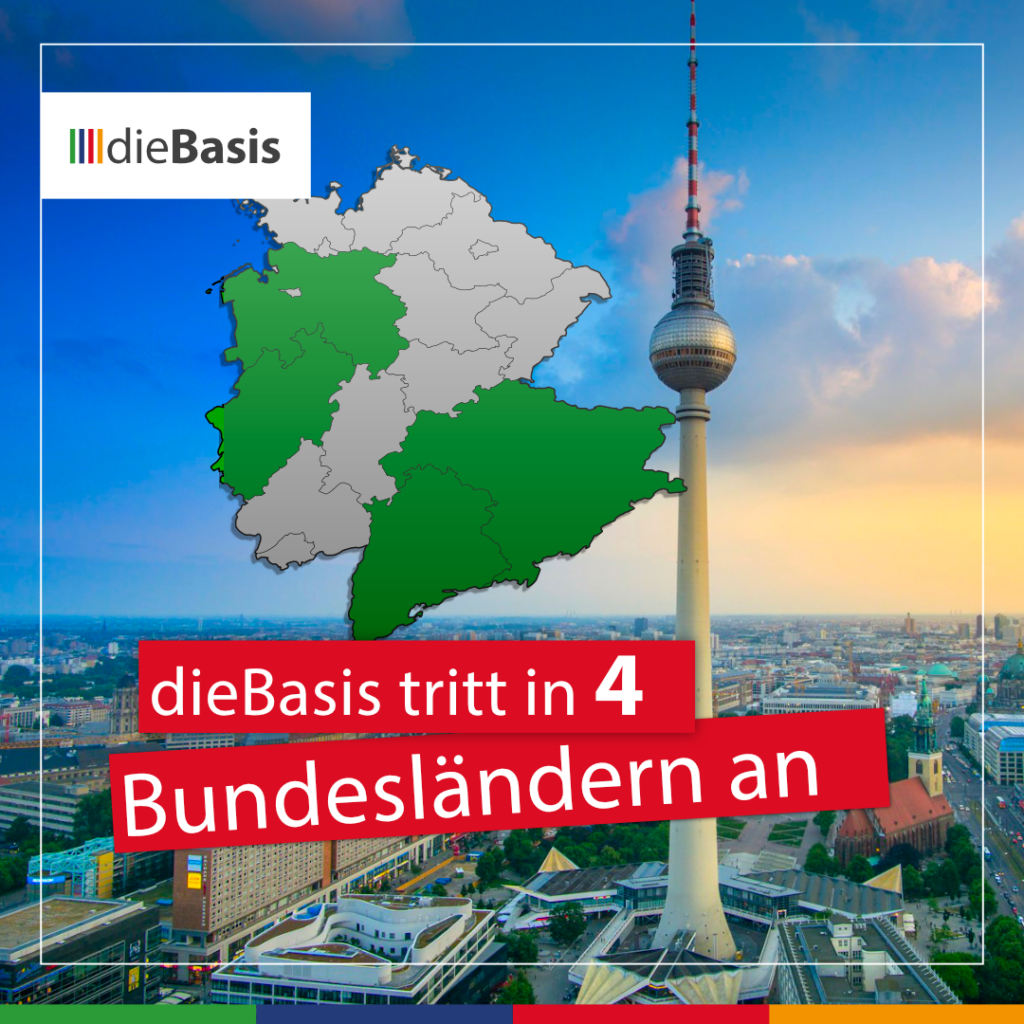 dieBasis

dieBasis tritt in 4 Bundesländern an